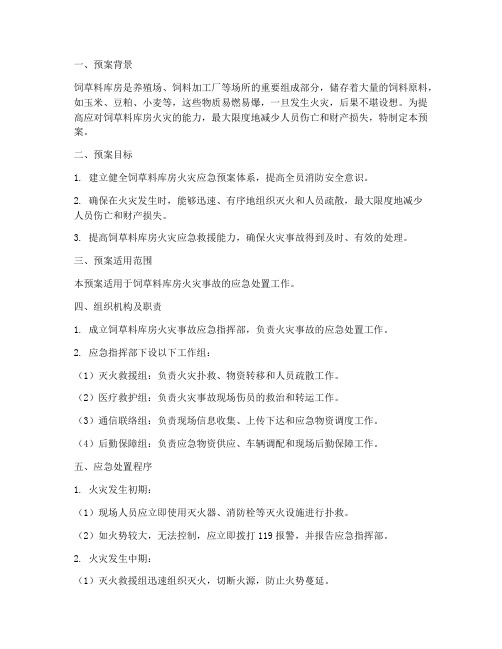 一、预案背景

饲草料库房是养殖场、饲料加工厂等场所的重要组成部分，储存着大量的饲料原料，如玉米、豆粕、小麦等，这些物质易燃易爆，一旦发生火灾，后果不堪设想。为提高应对饲草料库房火灾的能力，最大限度地减少人员伤亡和财产损失，特制定本预案。

二、预案目标

1. 建立健全饲草料库房火灾应急预案体系，提高全员消防安全意识。

2. 确保在火灾发生时，能够迅速、有序地组织灭火和人员疏散，最大限度地减少人员伤亡和财产损失。

3. 提高饲草料库房火灾应急救援能力，确保火灾事故得到及时、有效的处理。

三、预案适用范围

本预案适用于饲草料库房火灾事故的应急处置工作。

四、组织机构及职责

1. 成立饲草料库房火灾事故应急指挥部，负责火灾事故的应急处置工作。

2. 应急指挥部下设以下工作组：

（1）灭火救援组：负责火灾扑救、物资转移和人员疏散工作。

（2）医疗救护组：负责火灾事故现场伤员的救治和转运工作。

（3）通信联络组：负责现场信息收集、上传下达和应急物资调度工作。

（4）后勤保障组：负责应急物资供应、车辆调配和现场后勤保障工作。

五、应急处置程序

1. 火灾发生初期：

（1）现场人员应立即使用灭火器、消防栓等灭火设施进行扑救。

（2）如火势较大，无法控制，应立即拨打 119 报警，并报告应急指挥部。

2. 火灾发生中期：

（1）灭火救援组迅速组织灭火，切断火源，防止火势蔓延。